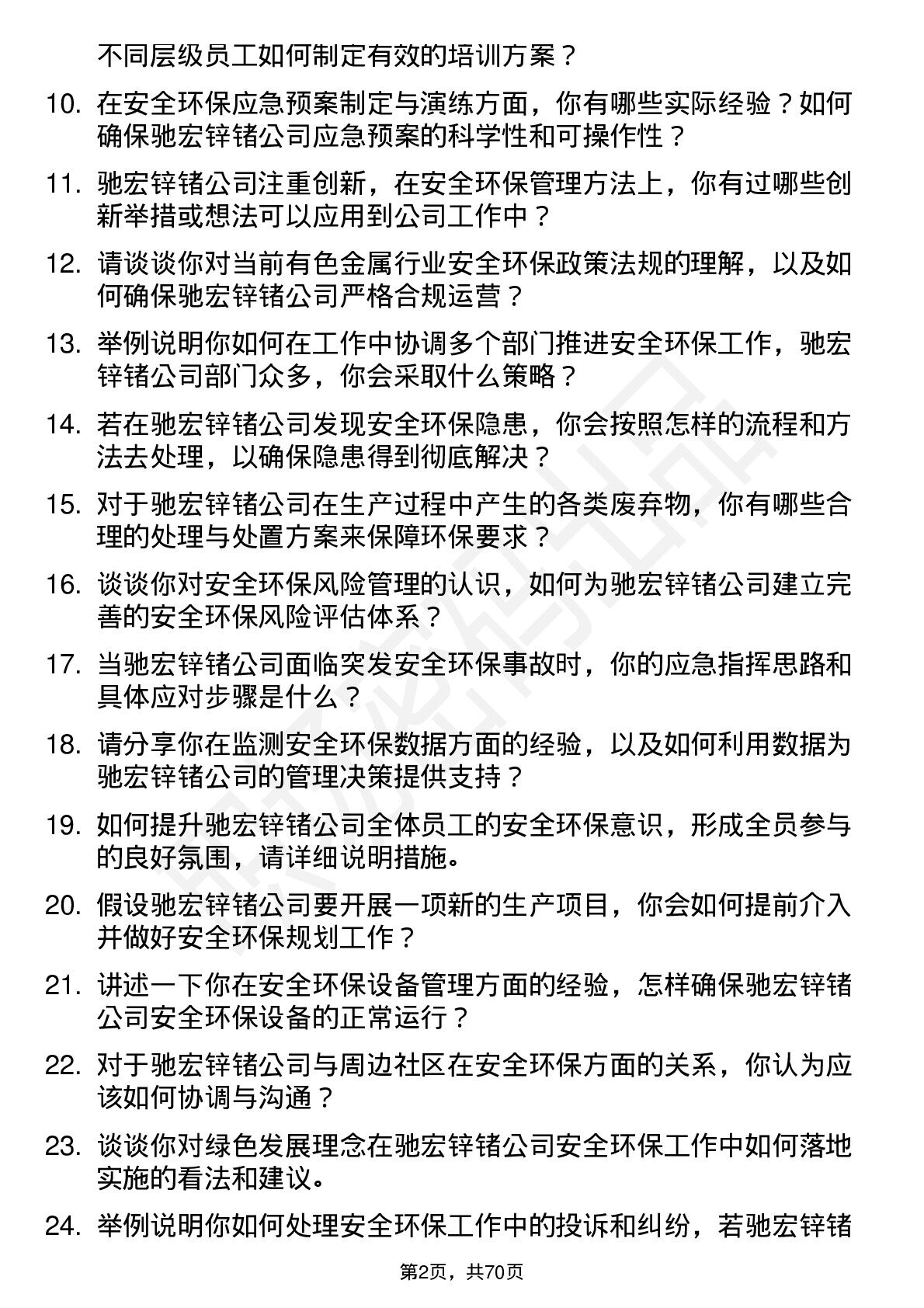 不同层级员工如何制定有效的培训方案？

10. 在安全环保应急预案制定与演练方面，你有哪些实际经验？如何确保驰宏锌锗公司应急预案的科学性和可操作性？

11. 驰宏锌锗公司注重创新，在安全环保管理方法上，你有过哪些创新举措或想法可以应用到公司工作中？

12. 请谈谈你对当前有色金属行业安全环保政策法规的理解，以及如何确保驰宏锌锗公司严格合规运营？

13. 举例说明你如何在工作中协调多个部门推进安全环保工作，驰宏锌锗公司部门众多，你会采取什么策略？

14. 若在驰宏锌锗公司发现安全环保隐患，你会按照怎样的流程和方法去处理，以确保隐患得到彻底解决？

15. 对于驰宏锌锗公司在生产过程中产生的各类废弃物，你有哪些合理的处理与处置方案来保障环保要求？

16. 谈谈你对安全环保风险管理的认识，如何为驰宏锌锗公司建立完善的安全环保风险评估体系？

17. 当驰宏锌锗公司面临突发安全环保事故时，你的应急指挥思路和具体应对步骤是什么？

18. 请分享你在监测安全环保数据方面的经验，以及如何利用数据为驰宏锌锗公司的管理决策提供支持？

19. 如何提升驰宏锌锗公司全体员工的安全环保意识，形成全员参与的良好氛围，请详细说明措施。

20. 假设驰宏锌锗公司要开展一项新的生产项目，你会如何提前介入并做好安全环保规划工作？

21. 讲述一下你在安全环保设备管理方面的经验，怎样确保驰宏锌锗公司安全环保设备的正常运行？

22. 对于驰宏锌锗公司与周边社区在安全环保方面的关系，你认为应该如何协调与沟通？

23. 谈谈你对绿色发展理念在驰宏锌锗公司安全环保工作中如何落地实施的看法和建议。

24. 举例说明你如何处理安全环保工作中的投诉和纠纷，若驰宏锌锗

第2页，共70页